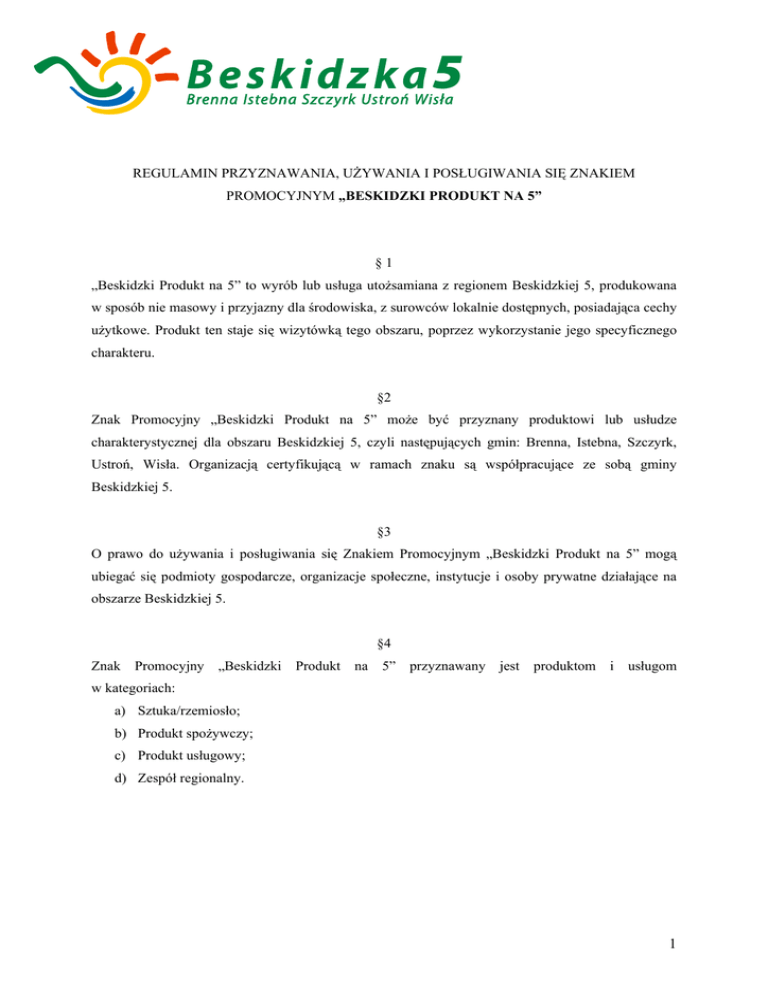 Beskidzka5
Brenna Istebna Szczyrk Ustroń Wisła

REGULAMIN PRZYZNAWANIA, UŻYWANIA I POSŁUGIWANIA SIĘ ZNAKIEM PROMOCYJNYM „BESKIDZKI PRODUKT NA 5”

§ 1
„Beskidzki Produkt na 5” to wyrób lub usługa utożsamiana z regionem Beskidzkiej 5, produkowana w sposób nie masowy i przyjazny dla środowiska, z surowców lokalnie dostępnych, posiadająca cechy użytkowe. Produkt ten staje się wizytówką tego obszaru, poprzez wykorzystanie jego specyficznego charakteru.

§2
Znak Promocyjny „Beskidzki Produkt na 5” może być przyznany produktowi lub usłudze charakterystycznej dla obszaru Beskidzkiej 5, czyli następujących gmin: Brenna, Istebna, Szczyrk, Ustroń, Wisła. Organizacją certyfikującą w ramach znaku są współpracujące ze sobą gminy Beskidzkiej 5.

§3
O prawo do używania i posługiwania się Znakiem Promocyjnym „Beskidzki Produkt na 5” mogą ubiegać się podmioty gospodarcze, organizacje społeczne, instytucje i osoby prywatne działające na obszarze Beskidzkiej 5.

§4
Znak Promocyjny „Beskidzki Produkt na 5” przyznawany jest produktom i usługom w kategoriach:
a) Sztuka/rzemiosło;
b) Produkt spożywczy;
c) Produkt usługowy;
d) Zespół regionalny.

1